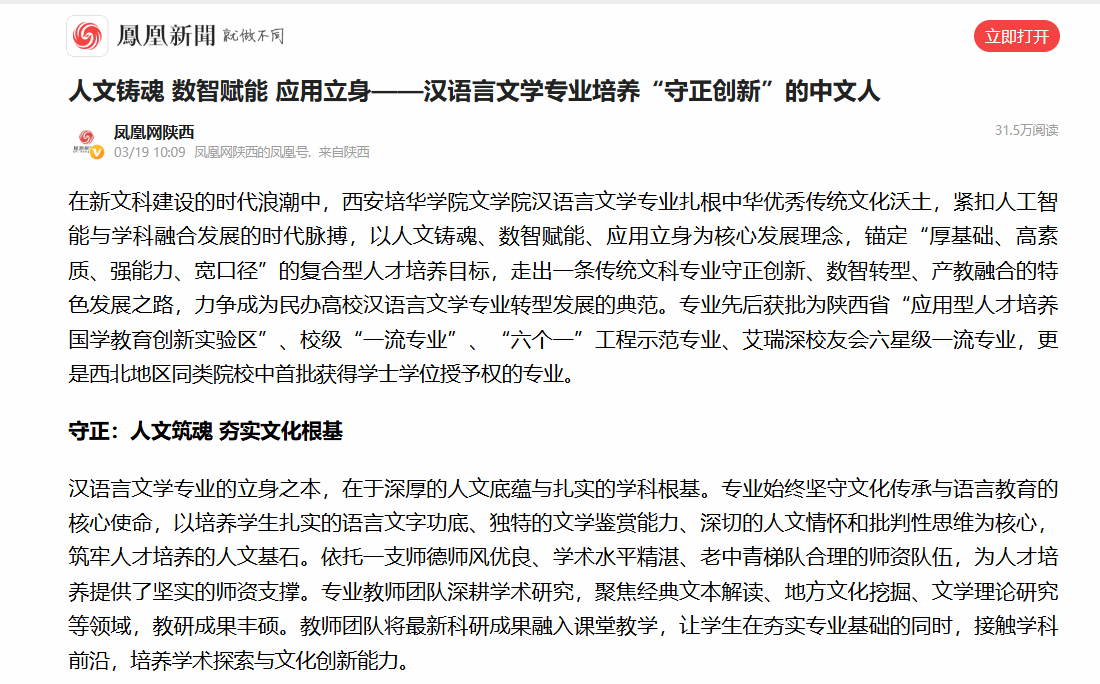 鳳凰新聞 就做不同

立即打开

人文铸魂 数智赋能 应用立身——汉语言文学专业培养“守正创新”的中文人

凤凰网陕西
03/19 10:09 凤凰网陕西的凤凰号. 来自陕西
31.5万阅读

在新文科建设的时代浪潮中，西安培华学院文学院汉语言文学专业扎根中华优秀传统文化沃土，紧扣人工智能与学科融合发展的时代脉搏，以人文铸魂、数智赋能、应用立身为核心发展理念，锚定“厚基础、高素质、强能力、宽口径”的复合型人才培养目标，走出一条传统文科专业守正创新、数智转型、产教融合的特色发展之路，力争成为民办高校汉语言文学专业转型发展的典范。专业先后获批为陕西省“应用型人才培养国学教育创新实验区”、校级“一流专业”、“六个一”工程示范专业、艾瑞深校友会六星级一流专业，更是西北地区同类院校中首批获得学士学位授予权的专业。

守正：人文筑魂 夯实文化根基

汉语言文学专业的立身之本，在于深厚的人文底蕴与扎实的学科根基。专业始终坚守文化传承与语言教育的核心使命，以培养学生扎实的语言文字功底、独特的文学鉴赏能力、深切的人文情怀和批判性思维为核心，筑牢人才培养的人文基石。依托一支师德师风优良、学术水平精湛、老中青梯队合理的师资队伍，为人才培养提供了坚实的师资支撑。专业教师团队深耕学术研究，聚焦经典文本解读、地方文化挖掘、文学理论研究等领域，教研成果丰硕。教师团队将最新科研成果融入课堂教学，让学生在夯实专业基础的同时，接触学科前沿，培养学术探索与文化创新能力。